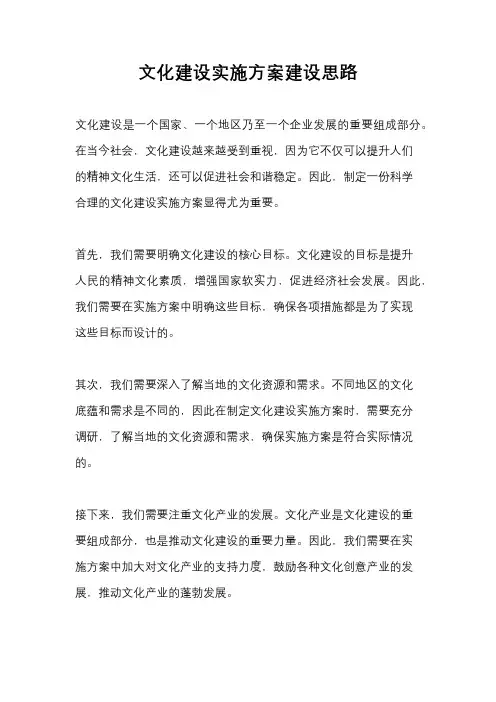 文化建设实施方案建设思路

文化建设是一个国家、一个地区乃至一个企业发展的重要组成部分。在当今社会，文化建设越来越受到重视，因为它不仅可以提升人们的精神文化生活，还可以促进社会和谐稳定。因此，制定一份科学合理的文化建设实施方案显得尤为重要。

首先，我们需要明确文化建设的核心目标。文化建设的目标是提升人民的精神文化素质，增强国家软实力，促进经济社会发展。因此，我们需要在实施方案中明确这些目标，确保各项措施都是为了实现这些目标而设计的。

其次，我们需要深入了解当地的文化资源和需求。不同地区的文化底蕴和需求是不同的，因此在制定文化建设实施方案时，需要充分调研，了解当地的文化资源和需求，确保实施方案是符合实际情况的。

接下来，我们需要注重文化产业的发展。文化产业是文化建设的重要组成部分，也是推动文化建设的重要力量。因此，我们需要在实施方案中加大对文化产业的支持力度，鼓励各种文化创意产业的发展，推动文化产业的蓬勃发展。